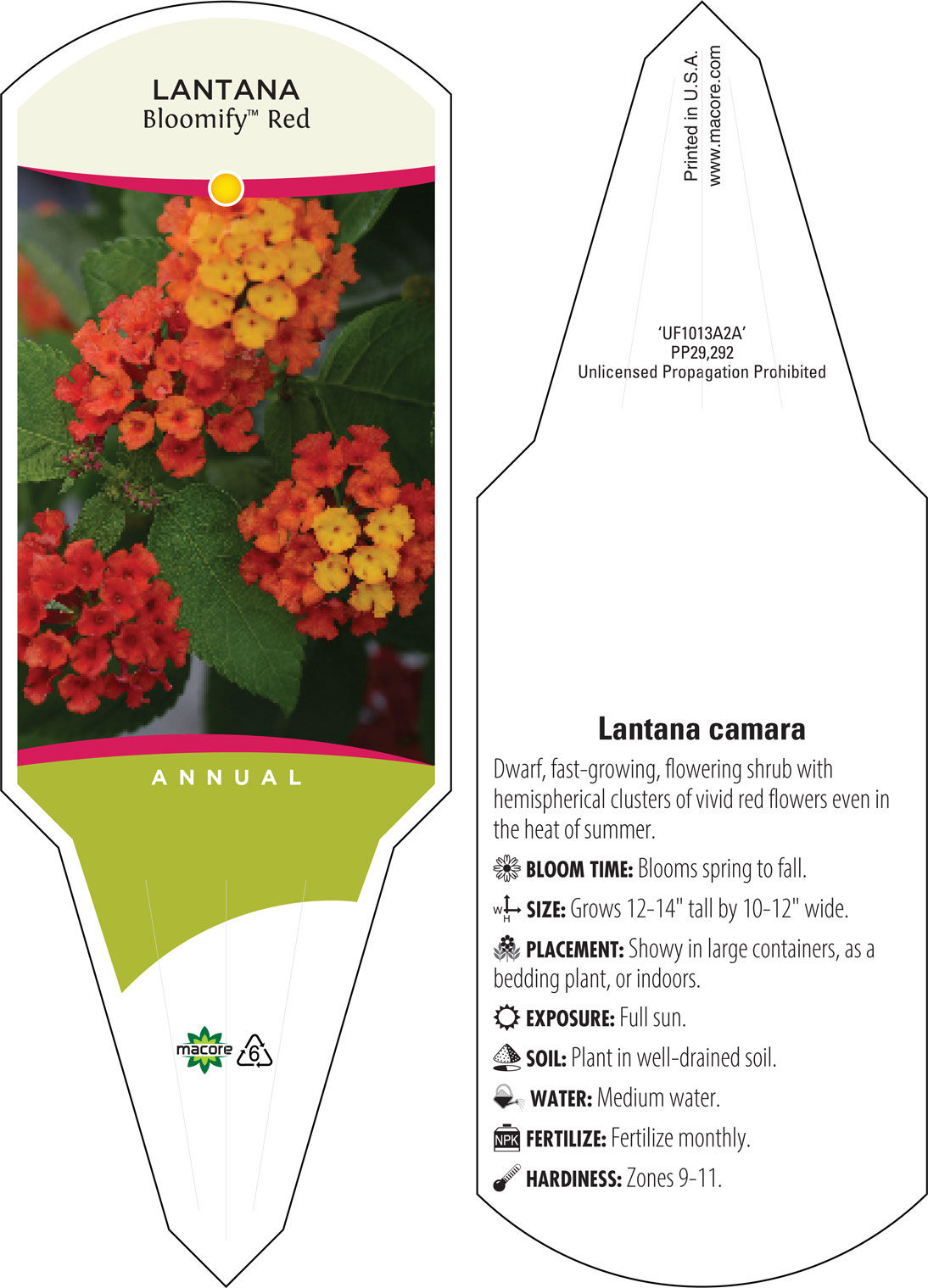 LANTANA
Bloomify™ Red

ANNUAL

macore 6

Printed in U.S.A.
www.macore.com

'UF1013A2A'
PP29,292
Unlicensed Propagation Prohibited

Lantana camara

Dwarf, fast-growing, flowering shrub with hemispherical clusters of vivid red flowers even in the heat of summer.

BLOOM TIME: Blooms spring to fall.

W H SIZE: Grows 12-14" tall by 10-12" wide.

PLACEMENT: Showy in large containers, as a bedding plant, or indoors.

EXPOSURE: Full sun.

SOIL: Plant in well-drained soil.

WATER: Medium water.

NPK FERTILIZE: Fertilize monthly.

HARDINESS: Zones 9-11.